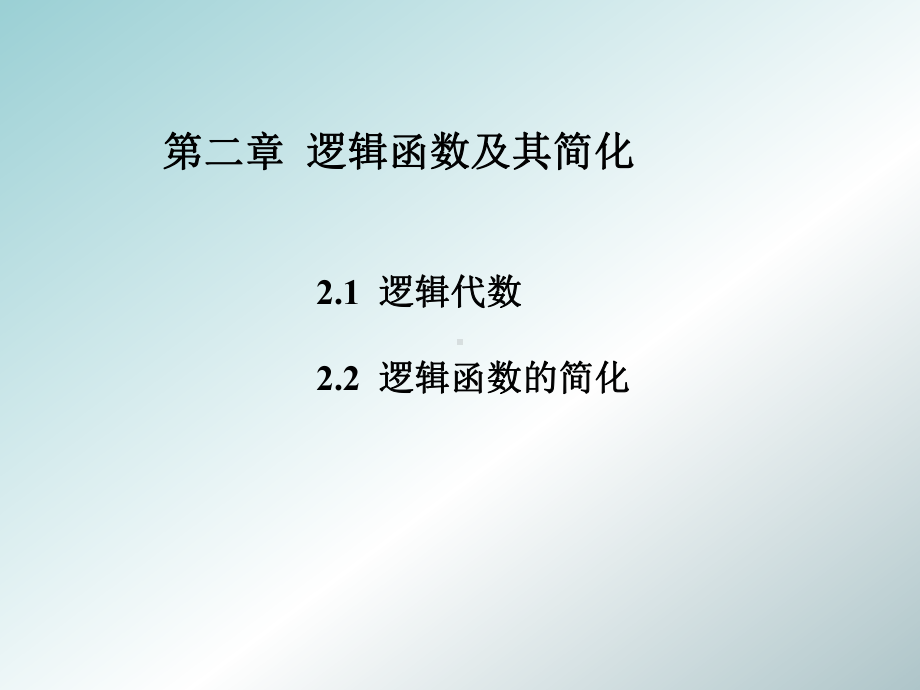 第二章 逻辑函数及其简化

2.1 逻辑代数

2.2 逻辑函数的简化